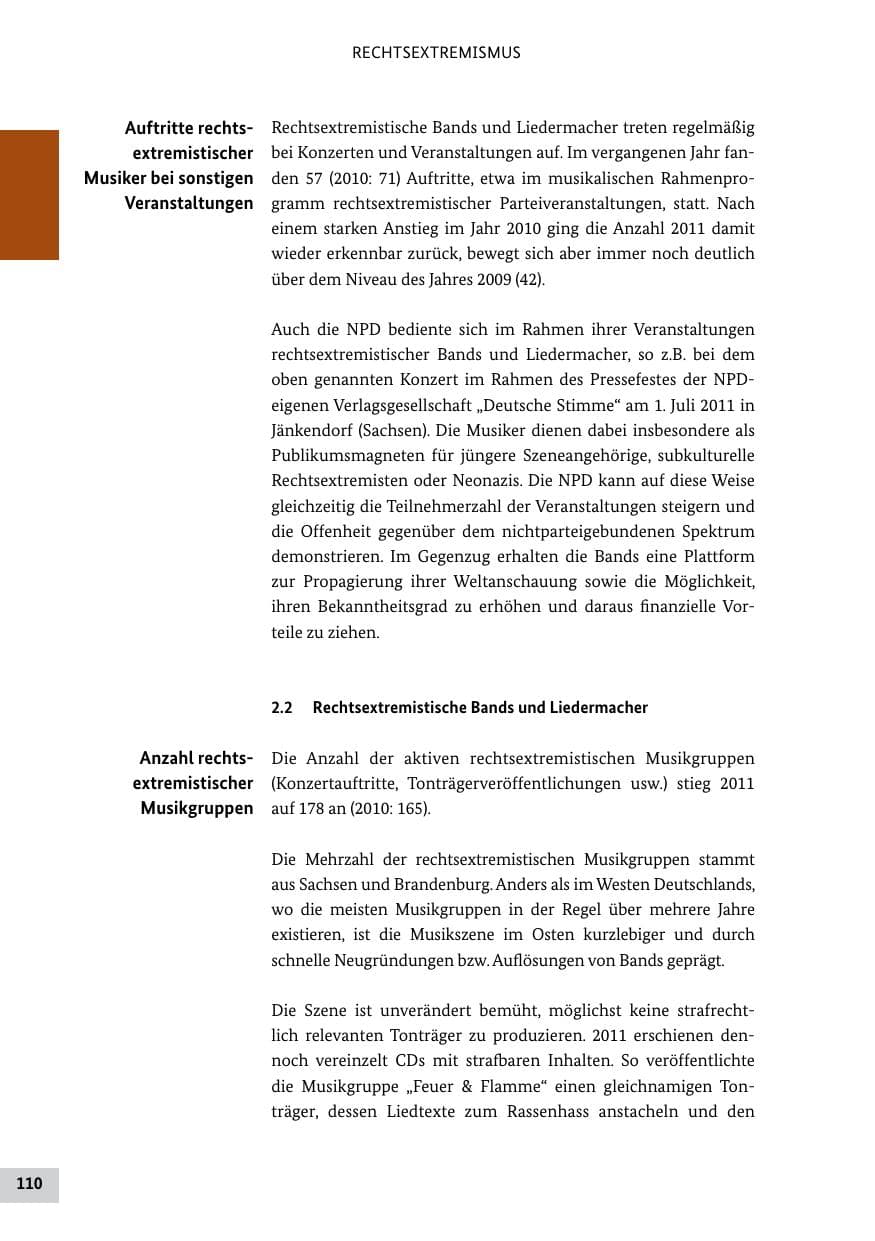 RECHTSEXTREMISMUS

Auftritte rechtsextremistischer Musiker bei sonstigen Veranstaltungen

Rechtsextremistische Bands und Liedermacher treten regelmäßig bei Konzerten und Veranstaltungen auf. Im vergangenen Jahr fanden 57 (2010: 71) Auftritte, etwa im musikalischen Rahmenprogramm rechtsextremistischer Parteiveranstaltungen, statt. Nach einem starken Anstieg im Jahr 2010 ging die Anzahl 2011 damit wieder erkennbar zurück, bewegt sich aber immer noch deutlich über dem Niveau des Jahres 2009 (42).

Auch die NPD bediente sich im Rahmen ihrer Veranstaltungen rechtsextremistischer Bands und Liedermacher, so z.B. bei dem oben genannten Konzert im Rahmen des Pressefestes der NPD-eigenen Verlagsgesellschaft „Deutsche Stimme“ am 1. Juli 2011 in Jänkendorf (Sachsen). Die Musiker dienen dabei insbesondere als Publikumsmagneten für jüngere Szeneangehörige, subkulturelle Rechtsextremisten oder Neonazis. Die NPD kann auf diese Weise gleichzeitig die Teilnehmerzahl der Veranstaltungen steigern und die Offenheit gegenüber dem nichtparteigebundenen Spektrum demonstrieren. Im Gegenzug erhalten die Bands eine Plattform zur Propagierung ihrer Weltanschauung sowie die Möglichkeit, ihren Bekanntheitsgrad zu erhöhen und daraus finanzielle Vorteile zu ziehen.

2.2 Rechtsextremistische Bands und Liedermacher

Anzahl rechtsextremistischer Musikgruppen

Die Anzahl der aktiven rechtsextremistischen Musikgruppen (Konzertauftritte, Tonträgerveröffentlichungen usw.) stieg 2011 auf 178 an (2010: 165).

Die Mehrzahl der rechtsextremistischen Musikgruppen stammt aus Sachsen und Brandenburg. Anders als im Westen Deutschlands, wo die meisten Musikgruppen in der Regel über mehrere Jahre existieren, ist die Musikszene im Osten kurzlebiger und durch schnelle Neugründungen bzw. Auflösungen von Bands geprägt.

Die Szene ist unverändert bemüht, möglichst keine strafrechtlich relevanten Tonträger zu produzieren. 2011 erschienen dennoch vereinzelt CDs mit strafbaren Inhalten. So veröffentlichte die Musikgruppe „Feuer & Flamme“ einen gleichnamigen Tonträger, dessen Liedtexte zum Rassenhass anstacheln und den

110